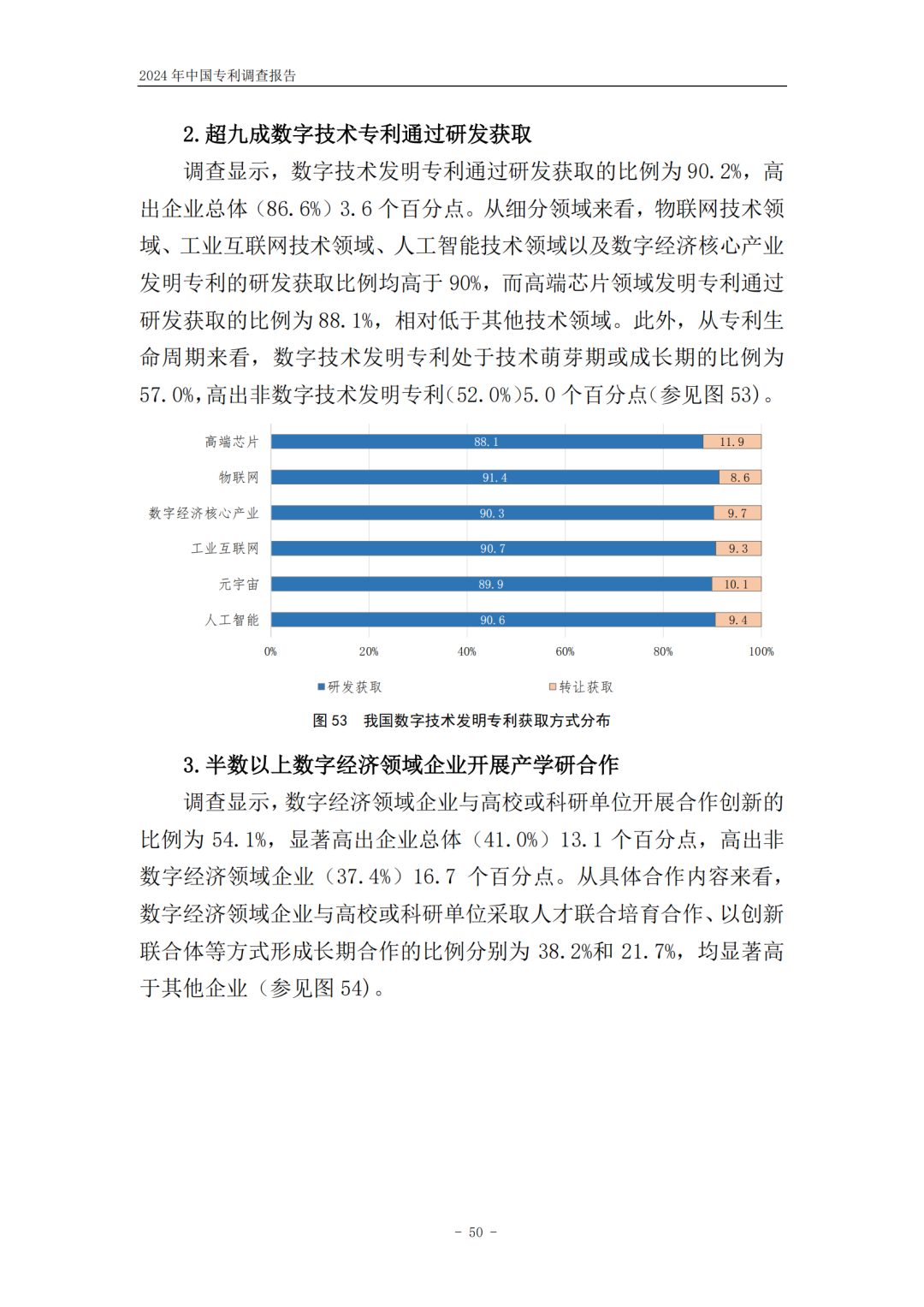 2024 年中国专利调查报告

2. 超九成数字技术专利通过研发获取

调查显示，数字技术发明专利通过研发获取的比例为 90.2%，高出企业总体（86.6%）3.6 个百分点。从细分领域来看，物联网技术领域、工业互联网技术领域、人工智能技术领域以及数字经济核心产业发明专利的研发获取比例均高于 90%，而高端芯片领域发明专利通过研发获取的比例为 88.1%，相对低于其他技术领域。此外，从专利生命周期来看，数字技术发明专利处于技术萌芽期或成长期的比例为 57.0%，高出非数字技术发明专利（52.0%）5.0 个百分点（参见图 53）。

高端芯片 88.1 11.9
物联网 91.4 8.6
数字经济核心产业 90.3 9.7
工业互联网 90.7 9.3
元宇宙 89.9 10.1
人工智能 90.6 9.4

0% 20% 40% 60% 80% 100%

研发获取 转让获取

图 53 我国数字技术发明专利获取方式分布

3. 半数以上数字经济领域企业开展产学研合作

调查显示，数字经济领域企业与高校或科研单位开展合作创新的比例为 54.1%，显著高出企业总体（41.0%）13.1 个百分点，高出非数字经济领域企业（37.4%）16.7 个百分点。从具体合作内容来看，数字经济领域企业与高校或科研单位采取人才联合培育合作、以创新联合体等方式形成长期合作的比例分别为 38.2%和 21.7%，均显著高于其他企业（参见图 54）。

- 50 -